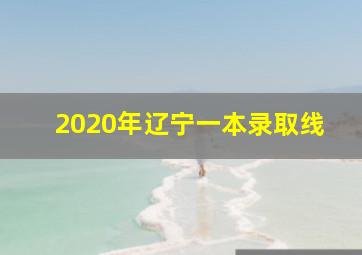 2020年辽宁一本录取线